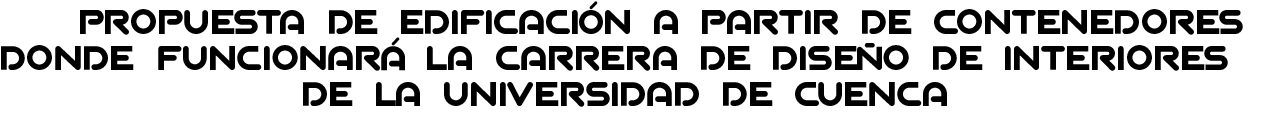 PROPUESTA DE EDIFICACIÓN A PARTIR DE CONTENEDORES DONDE FUNCIONARÁ LA CARRERA DE DISEÑO DE INTERIORES DE LA UNIVERSIDAD DE CUENCA